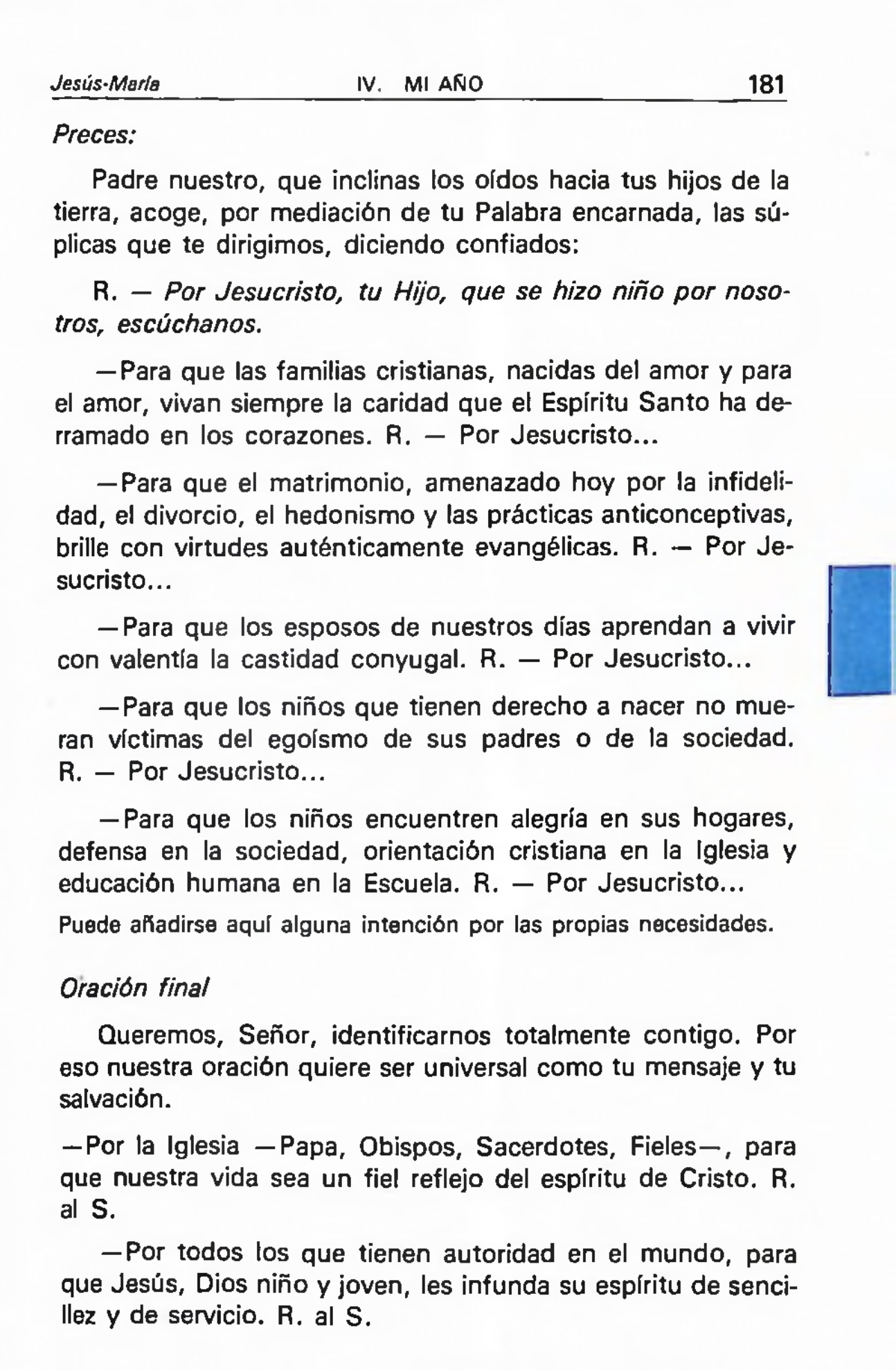 Jesús-María IV. MI AÑO 181

Preces:

Padre nuestro, que inclinas los oídos hacia tus hijos de la tierra, acoge, por mediación de tu Palabra encarnada, las súplicas que te dirigimos, diciendo confiados:

R. — Por Jesucristo, tu Hijo, que se hizo niño por nosotros, escúchanos.

—Para que las familias cristianas, nacidas del amor y para el amor, vivan siempre la caridad que el Espíritu Santo ha derramado en los corazones. R. — Por Jesucristo...

—Para que el matrimonio, amenazado hoy por la infidelidad, el divorcio, el hedonismo y las prácticas anticonceptivas, brille con virtudes auténticamente evangélicas. R. — Por Jesucristo...

—Para que los esposos de nuestros días aprendan a vivir con valentía la castidad conyugal. R. — Por Jesucristo...

—Para que los niños que tienen derecho a nacer no mueran víctimas del egoísmo de sus padres o de la sociedad. R. — Por Jesucristo...

—Para que los niños encuentren alegría en sus hogares, defensa en la sociedad, orientación cristiana en la Iglesia y educación humana en la Escuela. R. — Por Jesucristo...

Puede añadirse aquí alguna intención por las propias necesidades.

Oración final

Queremos, Señor, identificarnos totalmente contigo. Por eso nuestra oración quiere ser universal como tu mensaje y tu salvación.

—Por la Iglesia —Papa, Obispos, Sacerdotes, Fieles—, para que nuestra vida sea un fiel reflejo del espíritu de Cristo. R. al S.

—Por todos los que tienen autoridad en el mundo, para que Jesús, Dios niño y joven, les infunda su espíritu de sencillez y de servicio. R. al S.